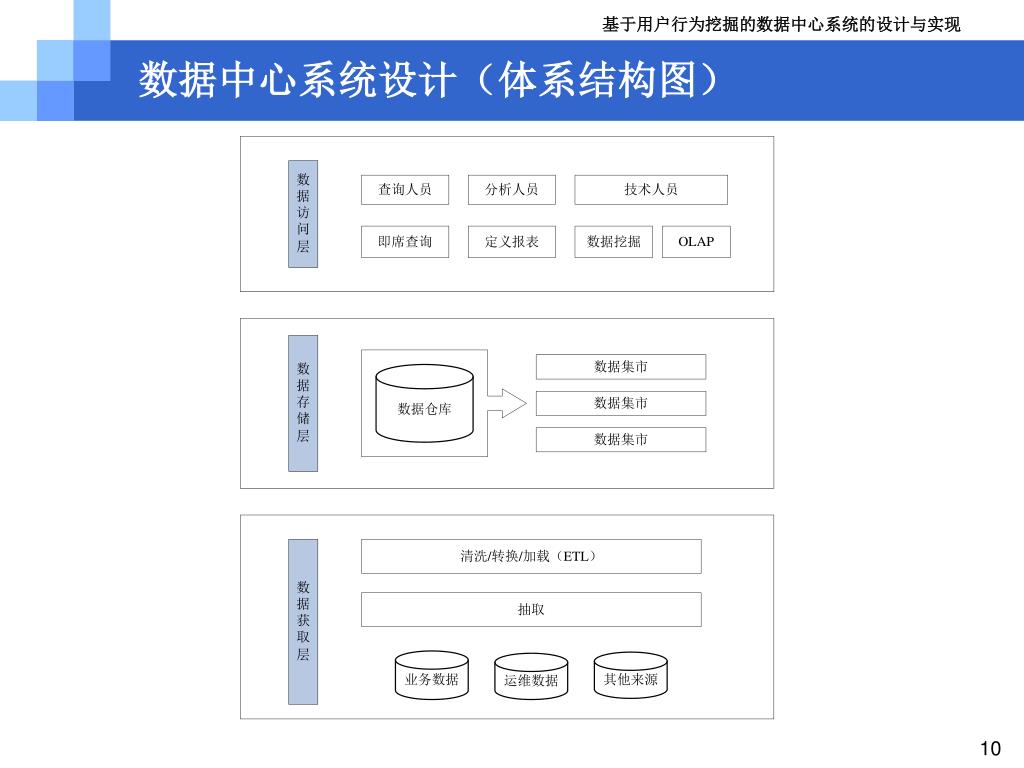 基于用户行为挖掘的数据中心系统的设计与实现

数据中心系统设计（体系结构图）

数据访问层

查询人员
分析人员
技术人员

即席查询
定义报表
数据挖掘
OLAP

数据存储层

数据仓库

数据集市
数据集市
数据集市

数据获取层

清洗/转换/加载（ETL）

抽取

业务数据
运维数据
其他来源

10